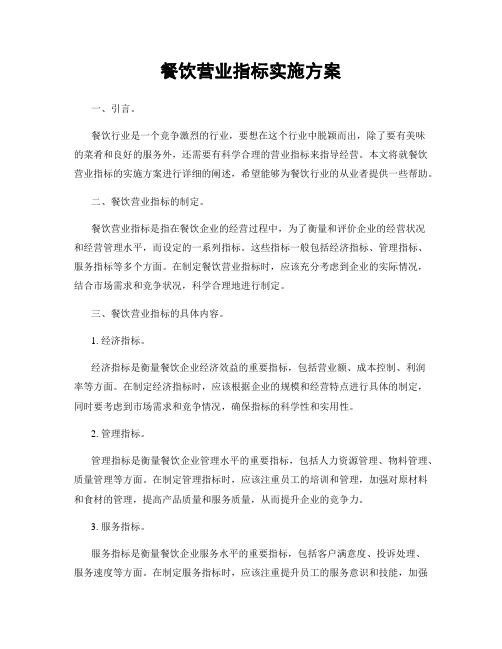 餐饮营业指标实施方案

一、引言。

餐饮行业是一个竞争激烈的行业，要想在这个行业中脱颖而出，除了要有美味的菜肴和良好的服务外，还需要有科学合理的营业指标来指导经营。本文将就餐饮营业指标的实施方案进行详细的阐述，希望能够为餐饮行业的从业者提供一些帮助。

二、餐饮营业指标的制定。

餐饮营业指标是指在餐饮企业的经营过程中，为了衡量和评价企业的经营状况和经营管理水平，而设定的一系列指标。这些指标一般包括经济指标、管理指标、服务指标等多个方面。在制定餐饮营业指标时，应该充分考虑到企业的实际情况，结合市场需求和竞争状况，科学合理地进行制定。

三、餐饮营业指标的具体内容。

1. 经济指标。

经济指标是衡量餐饮企业经济效益的重要指标，包括营业额、成本控制、利润率等方面。在制定经济指标时，应该根据企业的规模和经营特点进行具体的制定，同时要考虑到市场需求和竞争情况，确保指标的科学性和实用性。

2. 管理指标。

管理指标是衡量餐饮企业管理水平的重要指标，包括人力资源管理、物料管理、质量管理等方面。在制定管理指标时，应该注重员工的培训和管理，加强对原材料和食材的管理，提高产品质量和服务质量，从而提升企业的竞争力。

3. 服务指标。

服务指标是衡量餐饮企业服务水平的重要指标，包括客户满意度、投诉处理、服务速度等方面。在制定服务指标时，应该注重提升员工的服务意识和技能，加强